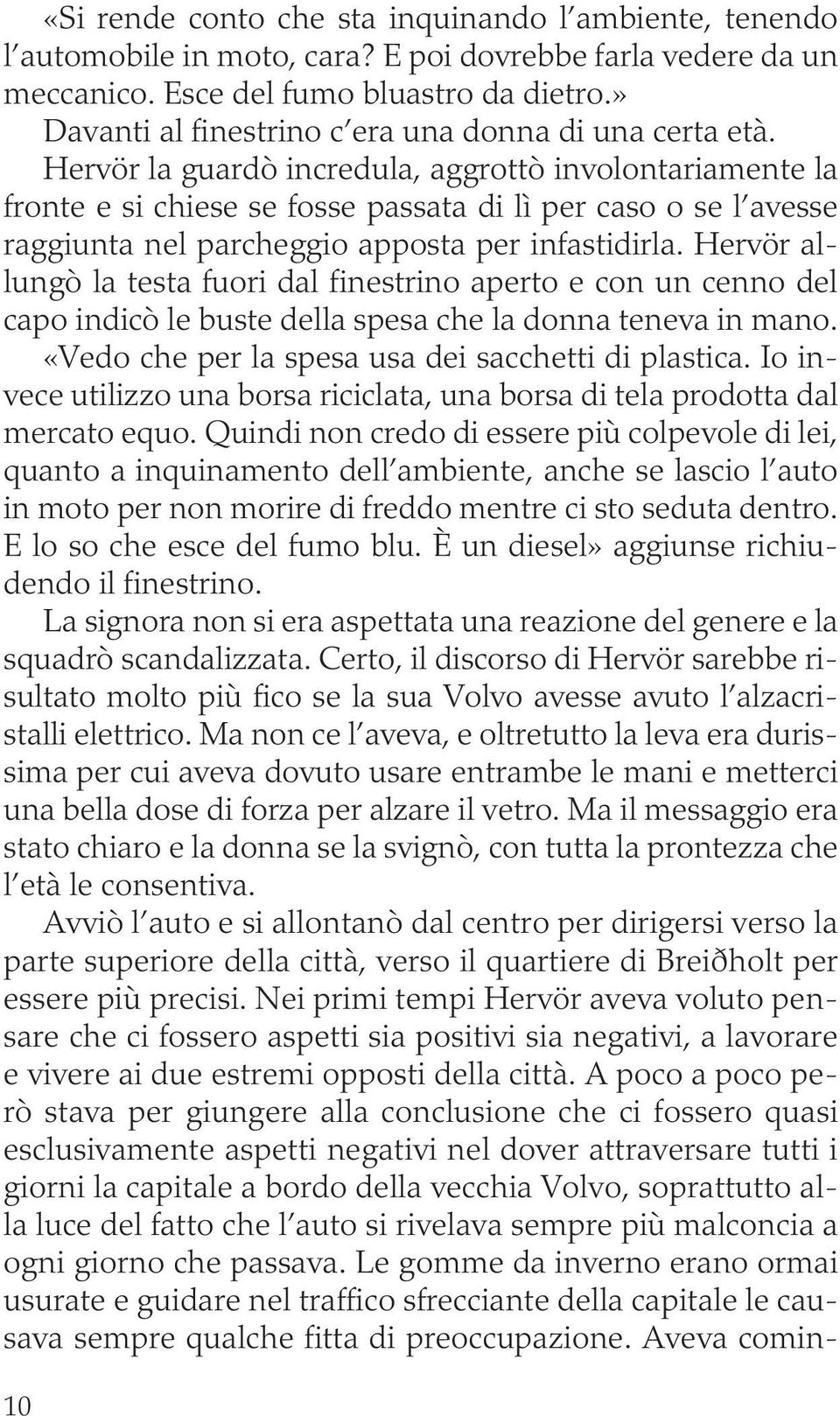 «Si rende conto che sta inquinando l'ambiente, tenendo l'automobile in moto, cara? E poi dovrebbe farla vedere da un meccanico. Esce del fumo bluastro da dietro.»

Davanti al finestrino c'era una donna di una certa età. Hervör la guardò incredula, aggrottò involontariamente la fronte e si chiese se fosse passata di lì per caso o se l'avesse raggiunta nel parcheggio apposta per infastidirla. Hervör allungò la testa fuori dal finestrino aperto e con un cenno del capo indicò le buste della spesa che la donna teneva in mano.

«Vedo che per la spesa usa dei sacchetti di plastica. Io invece utilizzo una borsa riciclata, una borsa di tela prodotta dal mercato equo. Quindi non credo di essere più colpevole di lei, quanto a inquinamento dell'ambiente, anche se lascio l'auto in moto per non morire di freddo mentre ci sto seduta dentro. E lo so che esce del fumo blu. È un diesel» aggiunse richiudendo il finestrino.

La signora non si era aspettata una reazione del genere e la squadrò scandalizzata. Certo, il discorso di Hervör sarebbe risultato molto più fico se la sua Volvo avesse avuto l'alzacristalli elettrico. Ma non ce l'aveva, e oltretutto la leva era durissima per cui aveva dovuto usare entrambe le mani e metterci una bella dose di forza per alzare il vetro. Ma il messaggio era stato chiaro e la donna se la svignò, con tutta la prontezza che l'età le consentiva.

Avviò l'auto e si allontanò dal centro per dirigersi verso la parte superiore della città, verso il quartiere di Breiðholt per essere più precisi. Nei primi tempi Hervör aveva voluto pensare che ci fossero aspetti sia positivi sia negativi, a lavorare e vivere ai due estremi opposti della città. A poco a poco però stava per giungere alla conclusione che ci fossero quasi esclusivamente aspetti negativi nel dover attraversare tutti i giorni la capitale a bordo della vecchia Volvo, soprattutto alla luce del fatto che l'auto si rivelava sempre più malconcia a ogni giorno che passava. Le gomme da inverno erano ormai usurate e guidare nel traffico sfrecciante della capitale le causava sempre qualche fitta di preoccupazione. Aveva comin-

10